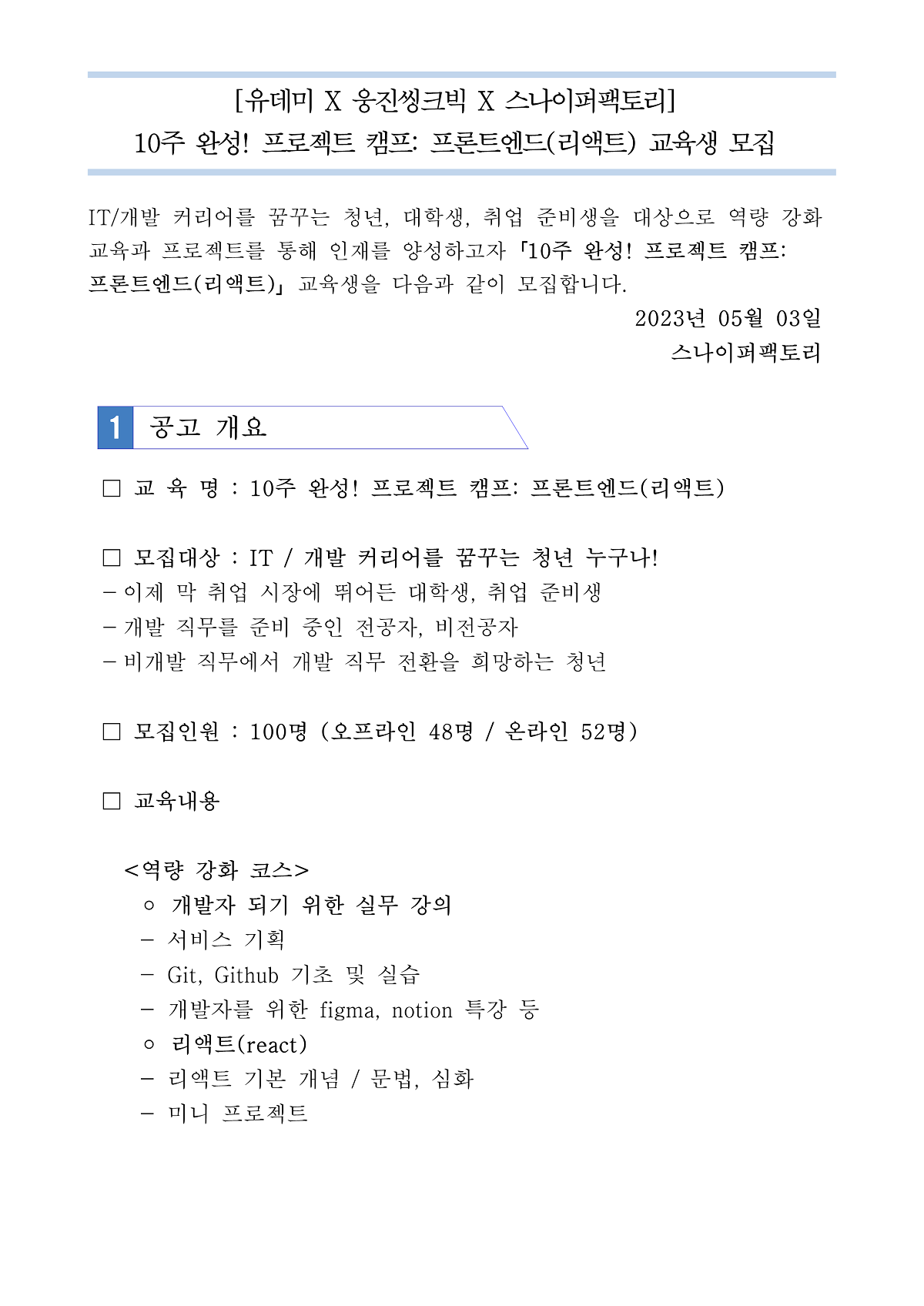 [유데미 X 웅진씽크빅 X 스나이퍼팩토리]
10주 완성! 프로젝트 캠프: 프론트엔드(리액트) 교육생 모집

IT/개발 커리어를 꿈꾸는 청년, 대학생, 취업 준비생을 대상으로 역량 강화 교육과 프로젝트를 통해 인재를 양성하고자 「10주 완성! 프로젝트 캠프: 프론트엔드(리액트)」 교육생을 다음과 같이 모집합니다.

2023년 05월 03일
스나이퍼팩토리

1 공고 개요

□ 교 육 명 : 10주 완성! 프로젝트 캠프: 프론트엔드(리액트)

□ 모집대상 : IT / 개발 커리어를 꿈꾸는 청년 누구나!
- 이제 막 취업 시장에 뛰어든 대학생, 취업 준비생
- 개발 직무를 준비 중인 전공자, 비전공자
- 비개발 직무에서 개발 직무 전환을 희망하는 청년

□ 모집인원 : 100명 (오프라인 48명 / 온라인 52명)

□ 교육내용

<역량 강화 코스>
○ 개발자 되기 위한 실무 강의
- 서비스 기획
- Git, Github 기초 및 실습
- 개발자를 위한 figma, notion 특강 등
○ 리액트(react)
- 리액트 기본 개념 / 문법, 심화
- 미니 프로젝트